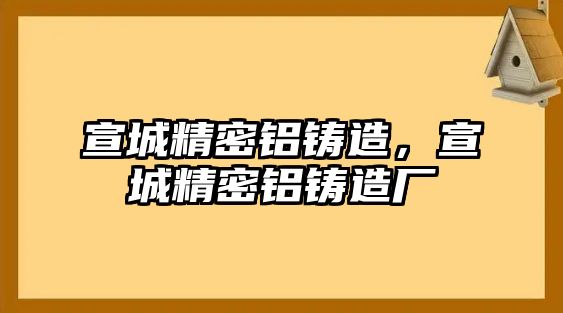 宣城精密铝铸造，宣城精密铝铸造厂